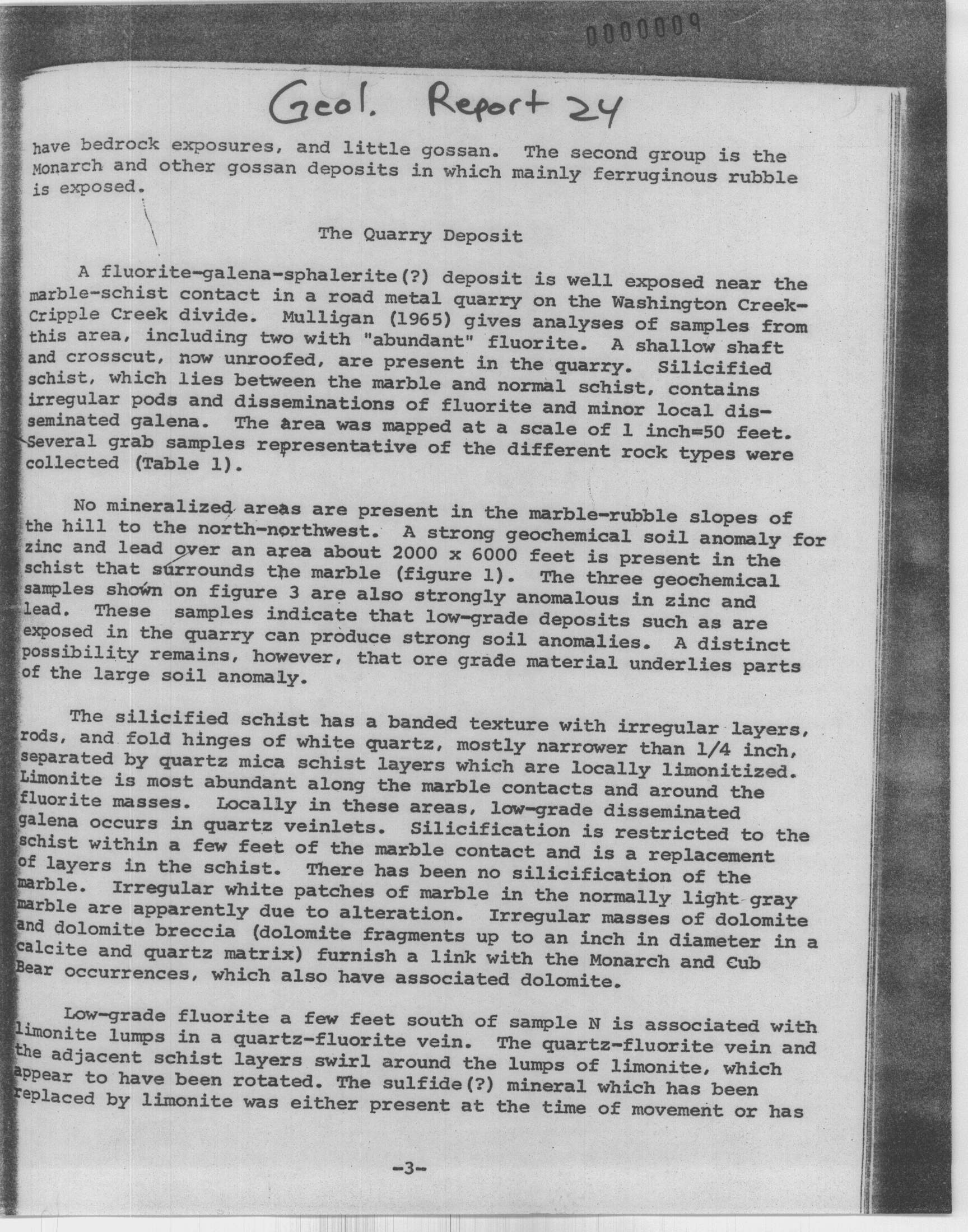 0000009

Geol. Report 24

have bedrock exposures, and little gossan. The second group is the Monarch and other gossan deposits in which mainly ferruginous rubble is exposed.

The Quarry Deposit

A fluorite-galena-sphalerite(?) deposit is well exposed near the marble-schist contact in a road metal quarry on the Washington Creek-Cripple Creek divide. Mulligan (1965) gives analyses of samples from this area, including two with "abundant" fluorite. A shallow shaft and crosscut, now unroofed, are present in the quarry. Silicified schist, which lies between the marble and normal schist, contains irregular pods and disseminations of fluorite and minor local disseminated galena. The area was mapped at a scale of 1 inch=50 feet. Several grab samples representative of the different rock types were collected (Table 1).

No mineralized areas are present in the marble-rubble slopes of the hill to the north-northwest. A strong geochemical soil anomaly for zinc and lead over an area about 2000 x 6000 feet is present in the schist that surrounds the marble (figure 1). The three geochemical samples shown on figure 3 are also strongly anomalous in zinc and lead. These samples indicate that low-grade deposits such as are exposed in the quarry can produce strong soil anomalies. A distinct possibility remains, however, that ore grade material underlies parts of the large soil anomaly.

The silicified schist has a banded texture with irregular layers, rods, and fold hinges of white quartz, mostly narrower than 1/4 inch, separated by quartz mica schist layers which are locally limonitized. Limonite is most abundant along the marble contacts and around the fluorite masses. Locally in these areas, low-grade disseminated galena occurs in quartz veinlets. Silicification is restricted to the schist within a few feet of the marble contact and is a replacement of layers in the schist. There has been no silicification of the marble. Irregular white patches of marble in the normally light gray marble are apparently due to alteration. Irregular masses of dolomite and dolomite breccia (dolomite fragments up to an inch in diameter in a calcite and quartz matrix) furnish a link with the Monarch and Cub Bear occurrences, which also have associated dolomite.

Low-grade fluorite a few feet south of sample N is associated with limonite lumps in a quartz-fluorite vein. The quartz-fluorite vein and the adjacent schist layers swirl around the lumps of limonite, which appear to have been rotated. The sulfide(?) mineral which has been replaced by limonite was either present at the time of movement or has

-3-